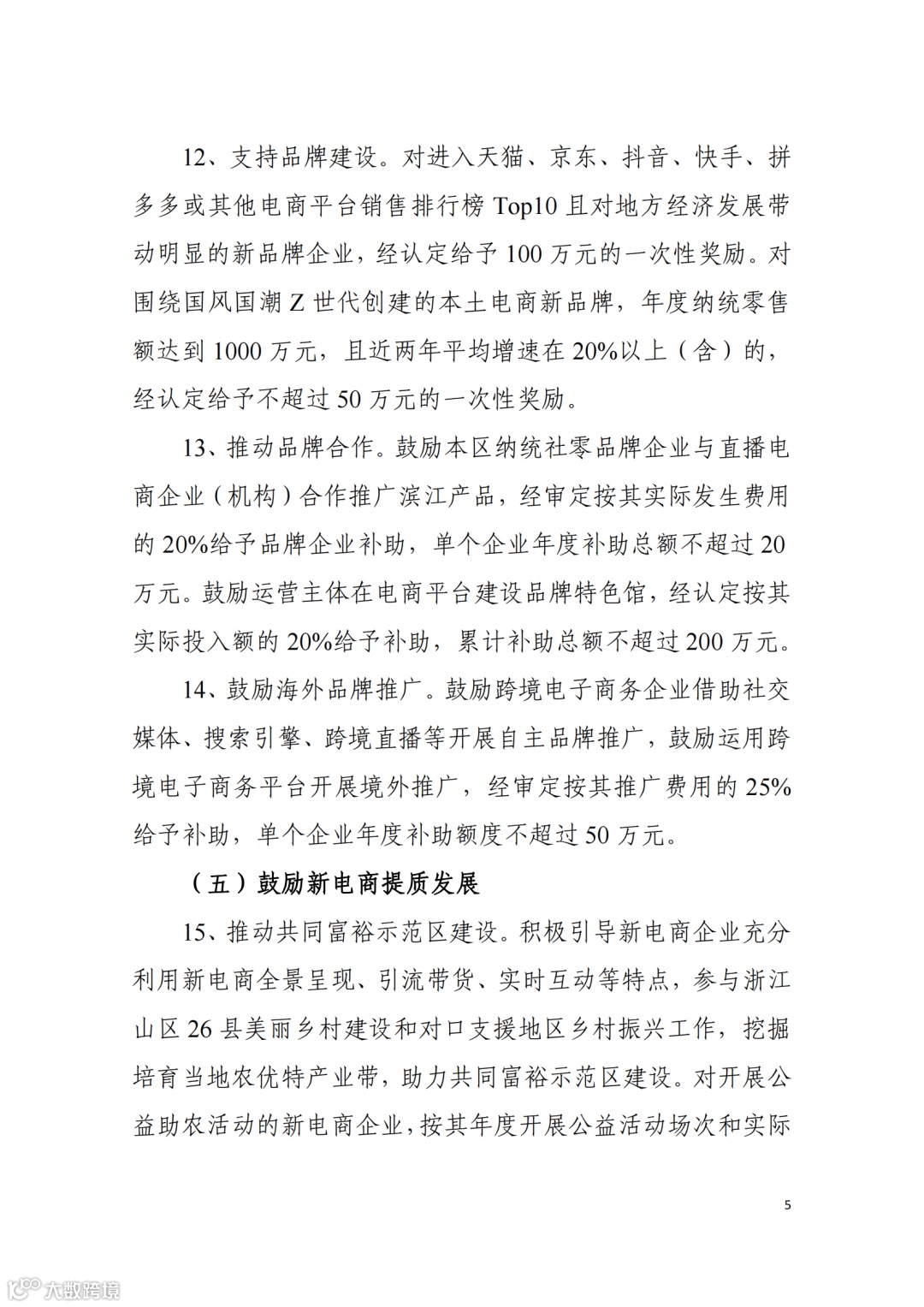 12、支持品牌建设。对进入天猫、京东、抖音、快手、拼多多或其他电商平台销售排行榜 Top10 且对地方经济发展带动明显的新品牌企业，经认定给予 100 万元的一次性奖励。对围绕国风国潮 Z 世代创建的本土电商新品牌，年度纳统零售额达到 1000 万元，且近两年平均增速在 20%以上（含）的，经认定给予不超过 50 万元的一次性奖励。

13、推动品牌合作。鼓励本区纳统社零品牌企业与直播电商企业（机构）合作推广滨江产品，经审定按其实际发生费用的 20%给予品牌企业补助，单个企业年度补助总额不超过 20 万元。鼓励运营主体在电商平台建设品牌特色馆，经认定按其实际投入额的 20%给予补助，累计补助总额不超过 200 万元。

14、鼓励海外品牌推广。鼓励跨境电子商务企业借助社交媒体、搜索引擎、跨境直播等开展自主品牌推广，鼓励运用跨境电子商务平台开展境外推广，经审定按其推广费用的 25%给予补助，单个企业年度补助额度不超过 50 万元。

（五）鼓励新电商提质发展

15、推动共同富裕示范区建设。积极引导新电商企业充分利用新电商全景呈现、引流带货、实时互动等特点，参与浙江山区 26 县美丽乡村建设和对口支援地区乡村振兴工作，挖掘培育当地农优特产业带，助力共同富裕示范区建设。对开展公益助农活动的新电商企业，按其年度开展公益活动场次和实际

5

大数跨境